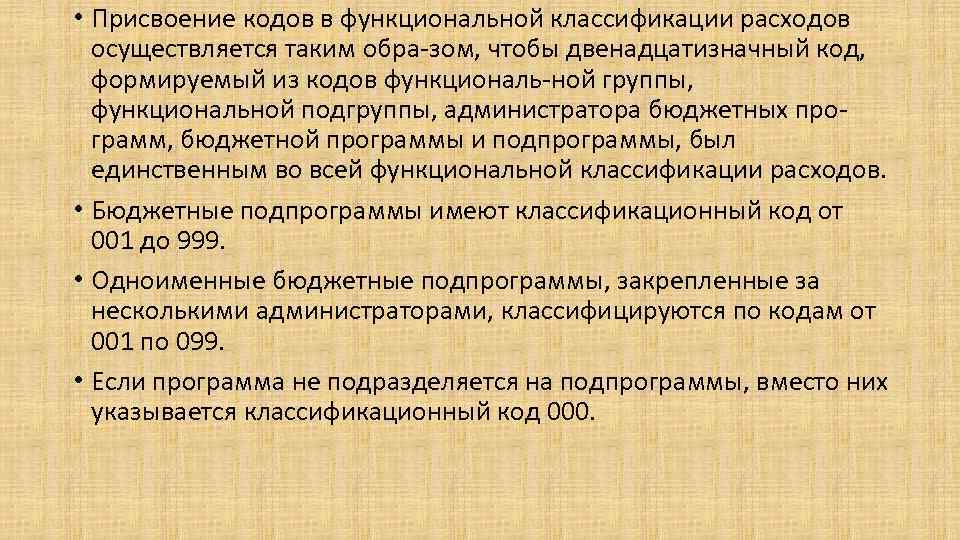 • Присвоение кодов в функциональной классификации расходов осуществляется таким обра-зом, чтобы двенадцатизначный код, формируемый из кодов функциональ-ной группы, функциональной подгруппы, администратора бюджетных программ, бюджетной программы и подпрограммы, был единственным во всей функциональной классификации расходов.

• Бюджетные подпрограммы имеют классификационный код от 001 до 999.

• Одноименные бюджетные подпрограммы, закрепленные за несколькими администраторами, классифицируются по кодам от 001 по 099.

• Если программа не подразделяется на подпрограммы, вместо них указывается классификационный код 000.